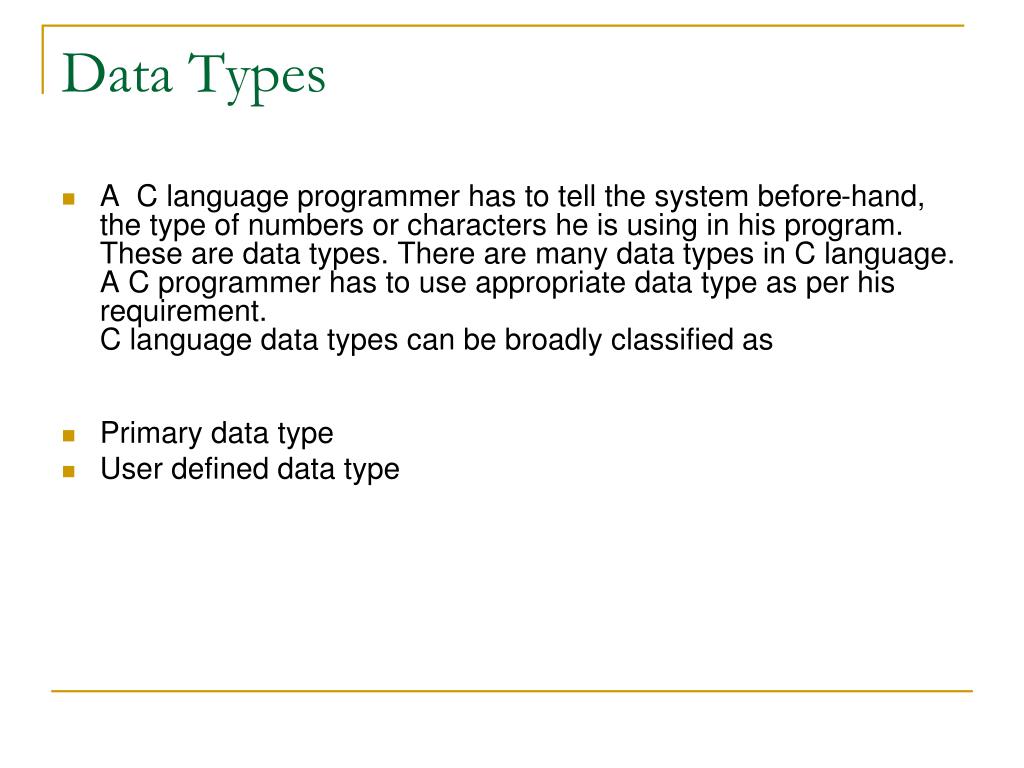 Data Types

A  C language programmer has to tell the system before-hand, the type of numbers or characters he is using in his program. These are data types. There are many data types in C language. A C programmer has to use appropriate data type as per his requirement.
C language data types can be broadly classified as

Primary data type
User defined data type